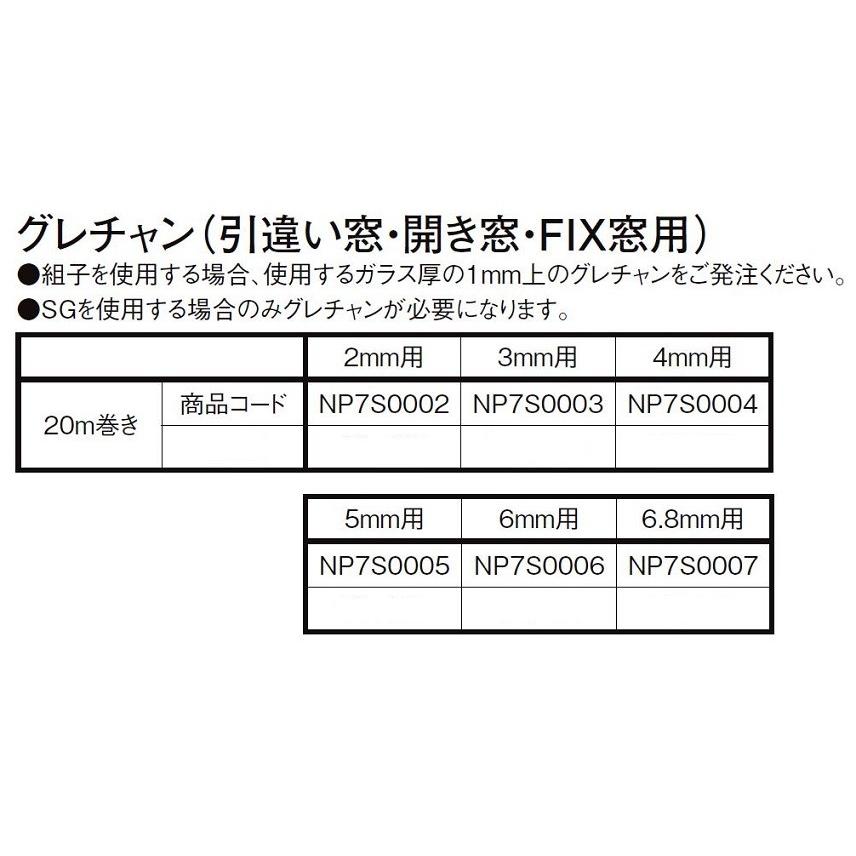 グレチャン（引違い窓・開き窓・FIX窓用）
●組子を使用する場合、使用するガラス厚の1mm上のグレチャンをご発注ください。
●SGを使用する場合のみグレチャンが必要になります。

| | | 2mm用 | 3mm用 | 4mm用 |
|---|---|---|---|---|
| 20m巻き | 商品コード | NP7S0002 | NP7S0003 | NP7S0004 |
| | | | | |

| 5mm用 | 6mm用 | 6.8mm用 |
|---|---|---|
| NP7S0005 | NP7S0006 | NP7S0007 |
| | | |